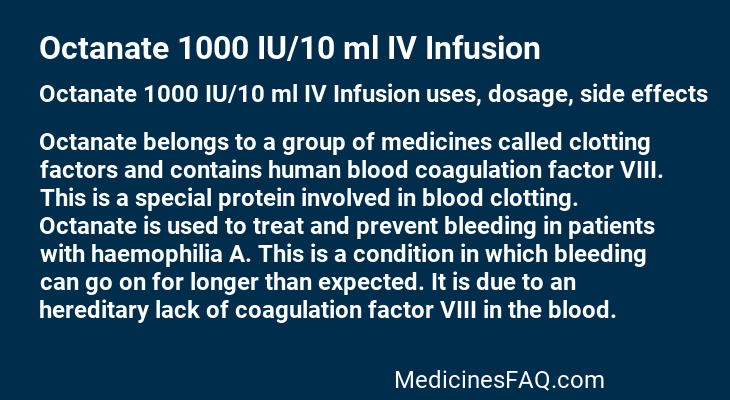 Octanate 1000 IU/10 ml IV Infusion

Octanate 1000 IU/10 ml IV Infusion uses, dosage, side effects

Octanate belongs to a group of medicines called clotting factors and contains human blood coagulation factor VIII. This is a special protein involved in blood clotting. Octanate is used to treat and prevent bleeding in patients with haemophilia A. This is a condition in which bleeding can go on for longer than expected. It is due to an hereditary lack of coagulation factor VIII in the blood.

MedicinesFAQ.com